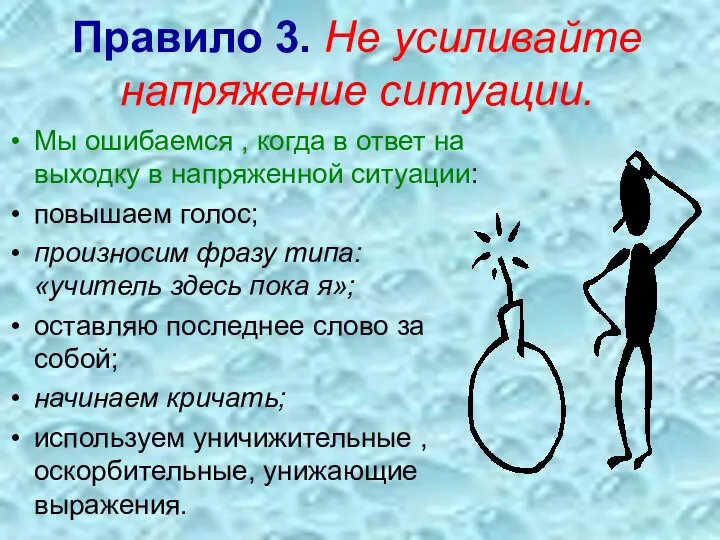 Правило 3. Не усиливайте напряжение ситуации.

• Мы ошибаемся , когда в ответ на выходку в напряженной ситуации:
• повышаем голос;
• произносим фразу типа: «учитель здесь пока я»;
• оставляю последнее слово за собой;
• начинаем кричать;
• используем уничижительные , оскорбительные, унижающие выражения.